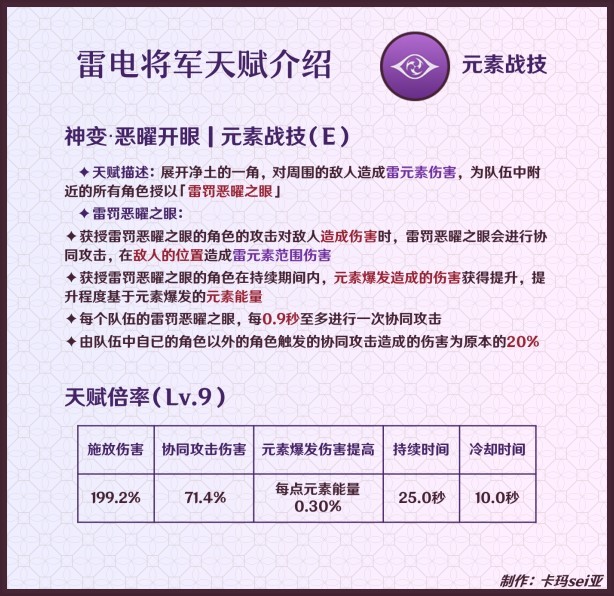 雷电将军天赋介绍

元素战技

神变·恶曜开眼 | 元素战技(E)

✦天赋描述：展开净土的一角，对周围的敌人造成雷元素伤害，为队伍中附近的所有角色授以「雷罚恶曜之眼」

✦雷罚恶曜之眼：

✦获授雷罚恶曜之眼的角色的攻击对敌人造成伤害时，雷罚恶曜之眼会进行协同攻击，在敌人的位置造成雷元素范围伤害

✦获授雷罚恶曜之眼的角色在持续期间内，元素爆发造成的伤害获得提升，提升程度基于元素爆发的元素能量

✦每个队伍的雷罚恶曜之眼，每0.9秒至多进行一次协同攻击

✦由队伍中自已的角色以外的角色触发的协同攻击造成的伤害为原本的20%

天赋倍率(Lv.9)

| 施放伤害 | 协同攻击伤害 | 元素爆发伤害提高 | 持续时间 | 冷却时间 |
|---|---|---|---|---|
| 199.2% | 71.4% | 每点元素能量 0.30% | 25.0秒 | 10.0秒 |

制作：卡玛sei亚